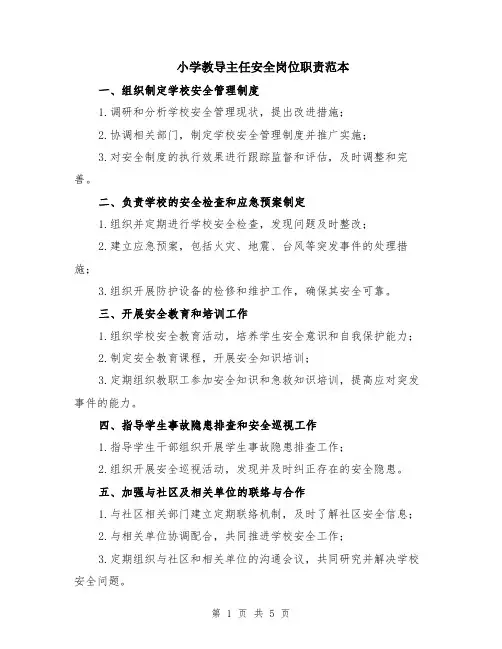 小学教导主任安全岗位职责范本

一、组织制定学校安全管理制度

1.调研和分析学校安全管理现状，提出改进措施；

2.协调相关部门，制定学校安全管理制度并推广实施；

3.对安全制度的执行效果进行跟踪监督和评估，及时调整和完善。

二、负责学校的安全检查和应急预案制定

1.组织并定期进行学校安全检查，发现问题及时整改；

2.建立应急预案，包括火灾、地震、台风等突发事件的处理措施；

3.组织开展防护设备的检修和维护工作，确保其安全可靠。

三、开展安全教育和培训工作

1.组织学校安全教育活动，培养学生安全意识和自我保护能力；

2.制定安全教育课程，开展安全知识培训；

3.定期组织教职工参加安全知识和急救知识培训，提高应对突发事件的能力。

四、指导学生事故隐患排查和安全巡视工作

1.指导学生干部组织开展学生事故隐患排查工作；

2.组织开展安全巡视活动，发现并及时纠正存在的安全隐患。

五、加强与社区及相关单位的联络与合作

1.与社区相关部门建立定期联络机制，及时了解社区安全信息；

2.与相关单位协调配合，共同推进学校安全工作；

3.定期组织与社区和相关单位的沟通会议，共同研究并解决学校安全问题。

第 1 页 共 5 页